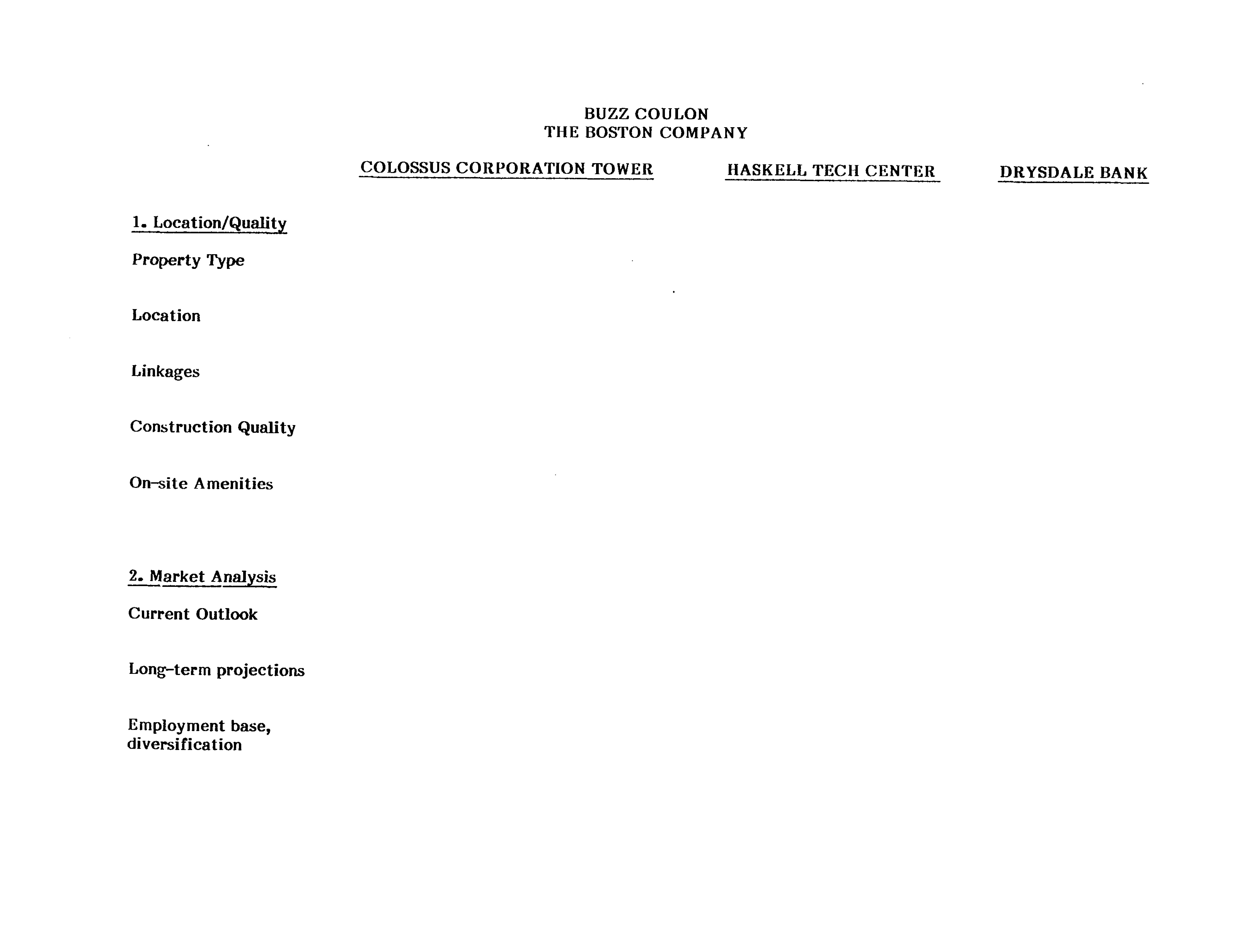 BUZZ COULON
THE BOSTON COMPANY

|  | COLOSSUS CORPORATION TOWER | HASKELL TECH CENTER | DRYSDALE BANK |
|---|---|---|---|
| 1. Location/Quality |  |  |  |
| Property Type |  |  |  |
| Location |  |  |  |
| Linkages |  |  |  |
| Construction Quality |  |  |  |
| On-site Amenities |  |  |  |
| 2. Market Analysis |  |  |  |
| Current Outlook |  |  |  |
| Long-term projections |  |  |  |
| Employment base, diversification |  |  |  |